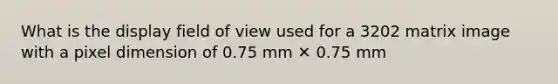 What is the display field of view used for a 3202 matrix image with a pixel dimension of 0.75 mm × 0.75 mm